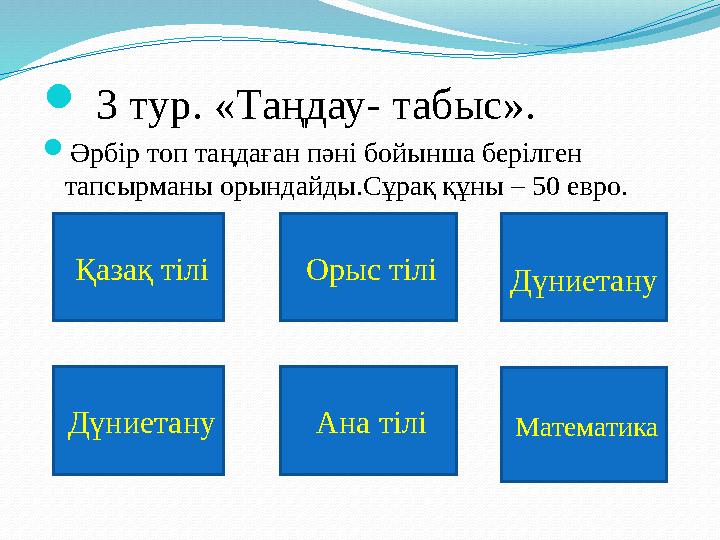 3 тур. «Таңдау- табыс».

Әрбір топ таңдаған пәні бойынша берілген тапсырманы орындайды.Сұрақ құны – 50 евро.

Қазақ тілі

Орыс тілі

Дүниетану

Дүниетану

Ана тілі

Математика